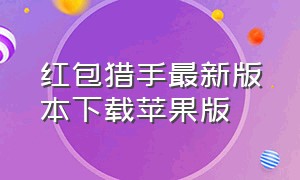 红包猎手最新版本下载苹果版